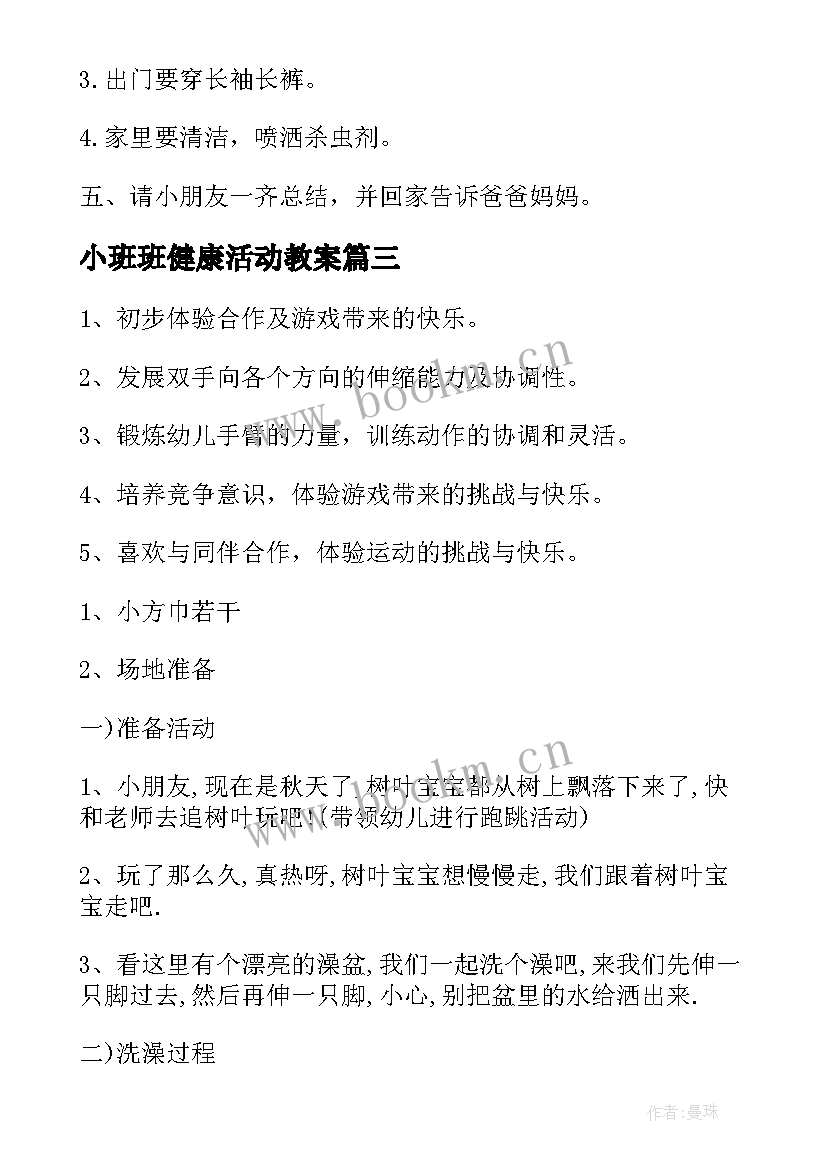 3. 出门要穿长袖长裤。

4. 家里要清洁，喷洒杀虫剂。

五、请小朋友一齐总结，并回家告诉爸爸妈妈。

小班班健康活动教案篇三

1、初步体验合作及游戏带来的快乐。

2、发展双手向各个方向的伸缩能力及协调性。

3、锻炼幼儿手臂的力量，训练动作的协调和灵活。

4、培养竞争意识，体验游戏带来的挑战与快乐。

5、喜欢与同伴合作，体验运动的挑战与快乐。

1、小方巾若干

2、场地准备

一)准备活动

1、小朋友,现在是秋天了,树叶宝宝都从树上飘落下来了,快和老师去追树叶玩吧!(带领幼儿进行跑跳活动)

2、玩了那么久,真热呀,树叶宝宝想慢慢走,我们跟着树叶宝宝走吧.

3、看这里有个漂亮的澡盆,我们一起洗个澡吧,来我们先伸一只脚过去,然后再伸一只脚,小心,别把盆里的水给洒出来.

二)洗澡过程

www.bookm.cn

www.bookm.cn

作者:曼珠